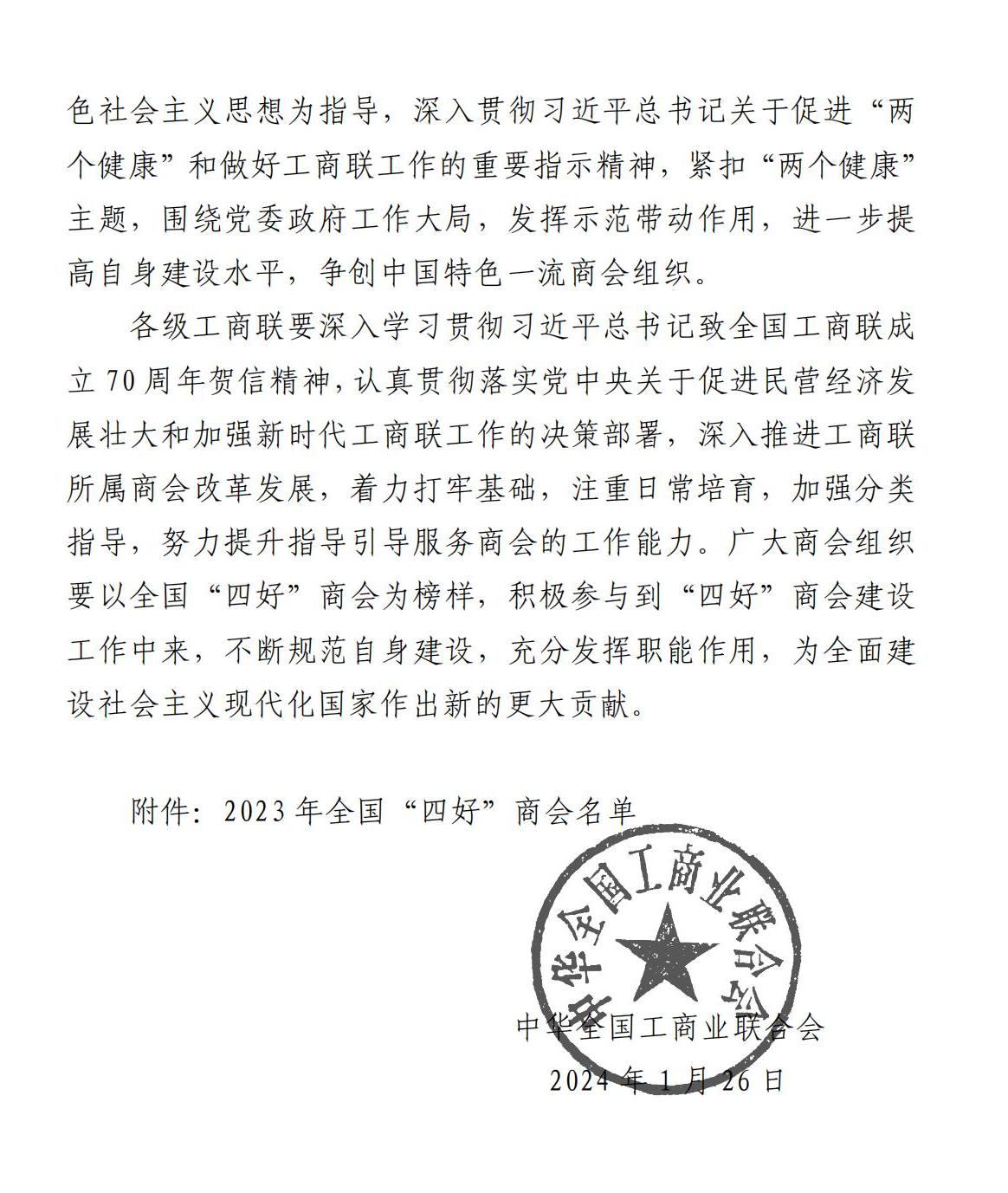 色社会主义思想为指导，深入贯彻习近平总书记关于促进“两个健康”和做好工商联工作的重要指示精神，紧扣“两个健康”主题，围绕党委政府工作大局，发挥示范带动作用，进一步提高自身建设水平，争创中国特色一流商会组织。

各级工商联要深入学习贯彻习近平总书记致全国工商联成立70周年贺信精神，认真贯彻落实党中央关于促进民营经济发展壮大和加强新时代工商联工作的决策部署，深入推进工商联所属商会改革发展，着力打牢基础，注重日常培育，加强分类指导，努力提升指导引导服务商会的工作能力。广大商会组织要以全国“四好”商会为榜样，积极参与到“四好”商会建设工作中来，不断规范自身建设，充分发挥职能作用，为全面建设社会主义现代化国家作出新的更大贡献。

附件：2023年全国“四好”商会名单

中华全国工商业联合会

中华全国工商业联合会
2024年1月26日